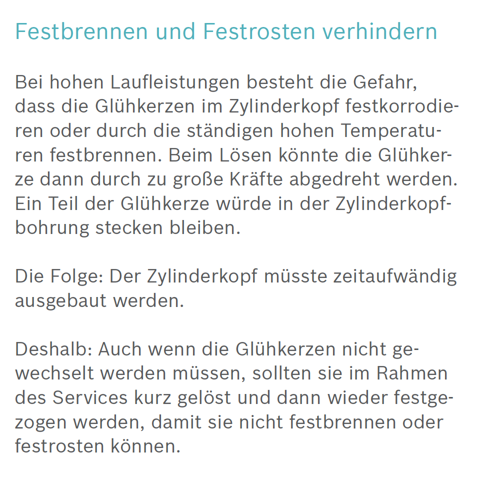 Festbrennen und Festrosten verhindern

Bei hohen Laufleistungen besteht die Gefahr, dass die Glühkerzen im Zylinderkopf festkorrodieren oder durch die ständigen hohen Temperaturen festbrennen. Beim Lösen könnte die Glühkerze dann durch zu große Kräfte abgedreht werden. Ein Teil der Glühkerze würde in der Zylinderkopfbohrung stecken bleiben.

Die Folge: Der Zylinderkopf müsste zeitaufwändig ausgebaut werden.

Deshalb: Auch wenn die Glühkerzen nicht gewechselt werden müssen, sollten sie im Rahmen des Services kurz gelöst und dann wieder festgezogen werden, damit sie nicht festbrennen oder festrosten können.